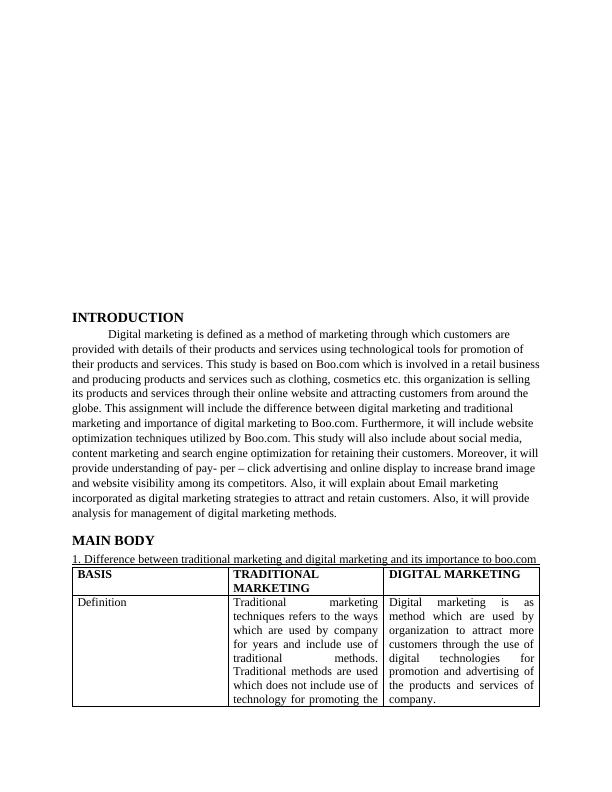 INTRODUCTION

Digital marketing is defined as a method of marketing through which customers are provided with details of their products and services using technological tools for promotion of their products and services. This study is based on Boo.com which is involved in a retail business and producing products and services such as clothing, cosmetics etc. this organization is selling its products and services through their online website and attracting customers from around the globe. This assignment will include the difference between digital marketing and traditional marketing and importance of digital marketing to Boo.com. Furthermore, it will include website optimization techniques utilized by Boo.com. This study will also include about social media, content marketing and search engine optimization for retaining their customers. Moreover, it will provide understanding of pay- per – click advertising and online display to increase brand image and website visibility among its competitors. Also, it will explain about Email marketing incorporated as digital marketing strategies to attract and retain customers. Also, it will provide analysis for management of digital marketing methods.

MAIN BODY

1. Difference between traditional marketing and digital marketing and its importance to boo.com

| BASIS | TRADITIONAL MARKETING | DIGITAL MARKETING |
|---|---|---|
| Definition | Traditional marketing techniques refers to the ways which are used by company for years and include use of traditional methods. Traditional methods are used which does not include use of technology for promoting the | Digital marketing is as method which are used by organization to attract more customers through the use of digital technologies for promotion and advertising of the products and services of company. |